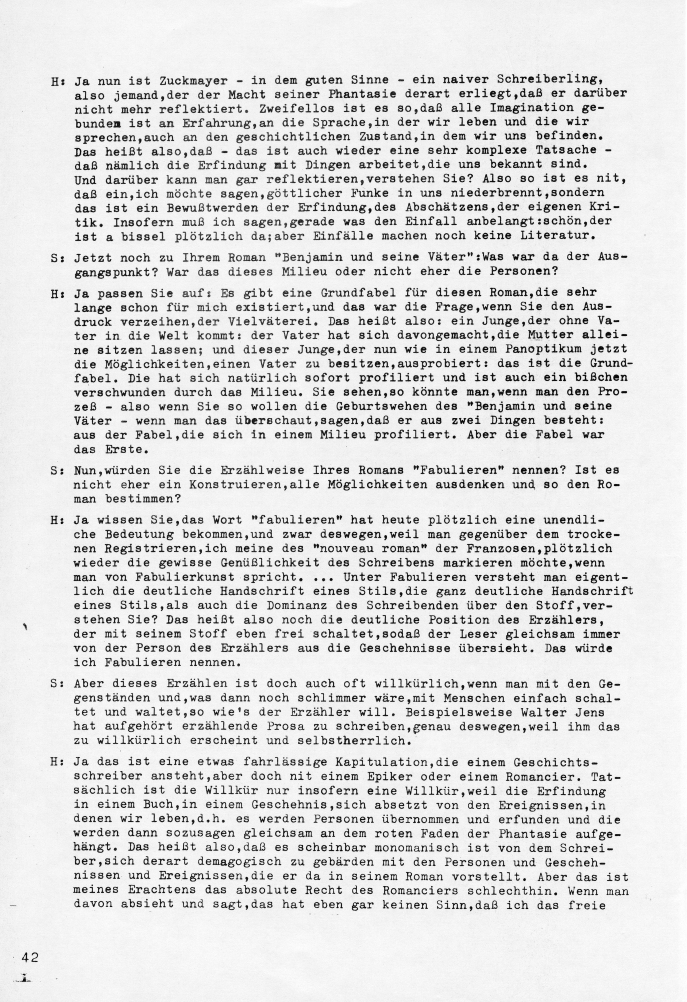 H: Ja nun ist Zuckmayer - in dem guten Sinne - ein naiver Schreiberling, also jemand,der der Macht seiner Phantasie derart erliegt,daß er darüber nicht mehr reflektiert. Zweifellos ist es so,daß alle Imagination gebunden ist an Erfahrung,an die Sprache,in der wir leben und die wir sprechen,auch an den geschichtlichen Zustand,in dem wir uns befinden. Das heißt also,daß - das ist auch wieder eine sehr komplexe Tatsache - daß nämlich die Erfindung mit Dingen arbeitet,die uns bekannt sind. Und darüber kann man gar reflektieren,verstehen Sie? Also so ist es nit, daß ein,ich möchte sagen,göttlicher Funke in uns niederbrennt,sondern das ist ein Bewußtwerden der Erfindung,des Abschätzens,der eigenen Kritik. Insofern muß ich sagen,gerade was den Einfall anbelangt:schön,der ist a bissel plötzlich da;aber Einfälle machen noch keine Literatur.

S: Jetzt noch zu Ihrem Roman "Benjamin und seine Väter":Was war da der Ausgangspunkt? War das dieses Milieu oder nicht eher die Personen?

H: Ja passen Sie auf: Es gibt eine Grundfabel für diesen Roman,die sehr lange schon für mich existiert,und das war die Frage,wenn Sie den Ausdruck verzeihen,der Vielväterei. Das heißt also: ein Junge,der ohne Vater in die Welt kommt: der Vater hat sich davongemacht,die Mutter alleine sitzen lassen; und dieser Junge,der nun wie in einem Panoptikum jetzt die Möglichkeiten,einen Vater zu besitzen,ausprobiert: das ist die Grundfabel. Die hat sich natürlich sofort profiliert und ist auch ein bißchen verschwunden durch das Milieu. Sie sehen,so könnte man,wenn man den Prozeß - also wenn Sie so wollen die Geburtswehen des "Benjamin und seine Väter - wenn man das überschaut,sagen,daß er aus zwei Dingen besteht: aus der Fabel,die sich in einem Milieu profiliert. Aber die Fabel war das Erste.

S: Nun,würden Sie die Erzählweise Ihres Romans "Fabulieren" nennen? Ist es nicht eher ein Konstruieren,alle Möglichkeiten ausdenken und so den Roman bestimmen?

H: Ja wissen Sie,das Wort "fabulieren" hat heute plötzlich eine unendliche Bedeutung bekommen,und zwar deswegen,weil man gegenüber dem trockenen Registrieren,ich meine des "nouveau roman" der Franzosen,plötzlich wieder die gewisse Genüßlichkeit des Schreibens markieren möchte,wenn man von Fabulierkunst spricht. ... Unter Fabulieren versteht man eigentlich die deutliche Handschrift eines Stils,die ganz deutliche Handschrift eines Stils,als auch die Dominanz des Schreibenden über den Stoff,verstehen Sie? Das heißt also noch die deutliche Position des Erzählers, der mit seinem Stoff eben frei schaltet,sodaß der Leser gleichsam immer von der Person des Erzählers aus die Geschehnisse übersieht. Das würde ich Fabulieren nennen.

S: Aber dieses Erzählen ist doch auch oft willkürlich,wenn man mit den Gegenständen und,was dann noch schlimmer wäre,mit Menschen einfach schaltet und waltet,so wie's der Erzähler will. Beispielsweise Walter Jens hat aufgehört erzählende Prosa zu schreiben,genau deswegen,weil ihm das zu willkürlich erscheint und selbstherrlich.

H: Ja das ist eine etwas fahrlässige Kapitulation,die einem Geschichtsschreiber ansteht,aber doch nit einem Epiker oder einem Romancier. Tatsächlich ist die Willkür nur insofern eine Willkür,weil die Erfindung in einem Buch,in einem Geschehnis,sich absetzt von den Ereignissen,in denen wir leben,d.h. es werden Personen übernommen und erfunden und die werden dann sozusagen gleichsam an dem roten Faden der Phantasie aufgehängt. Das heißt also,daß es scheinbar monomanisch ist von dem Schreiber,sich derart demagogisch zu gebärden mit den Personen und Geschehnissen und Ereignissen,die er da in seinem Roman vorstellt. Aber das ist meines Erachtens das absolute Recht des Romanciers schlechthin. Wenn man davon absieht und sagt,das hat eben gar keinen Sinn,daß ich das freie

42